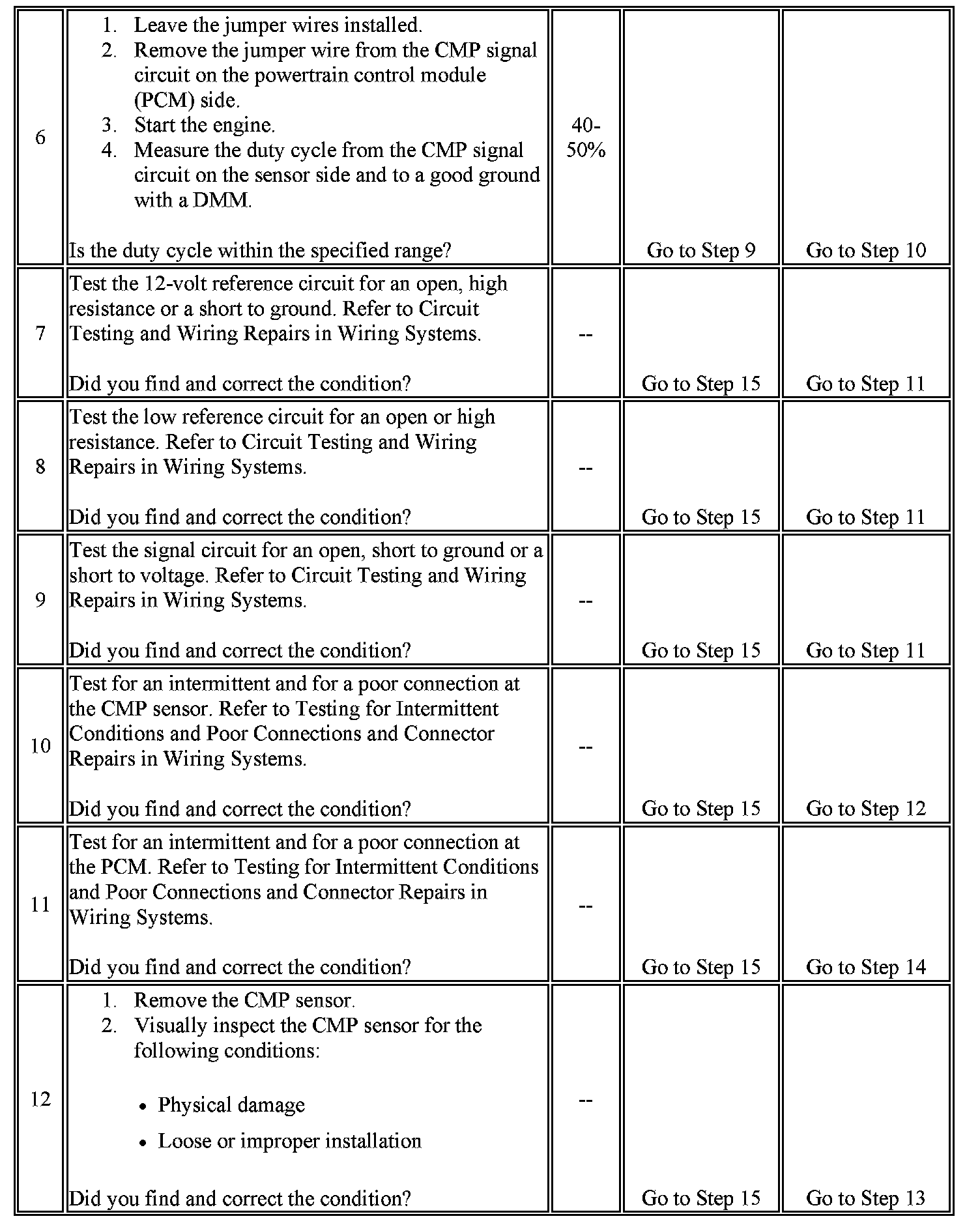 | | | | | |
|---|---|---|---|---|
| 6 | 1. Leave the jumper wires installed. 2. Remove the jumper wire from the CMP signal circuit on the powertrain control module (PCM) side. 3. Start the engine. 4. Measure the duty cycle from the CMP signal circuit on the sensor side and to a good ground with a DMM. Is the duty cycle within the specified range? | 40-50% | Go to Step 9 | Go to Step 10 |
| 7 | Test the 12-volt reference circuit for an open, high resistance or a short to ground. Refer to Circuit Testing and Wiring Repairs in Wiring Systems. Did you find and correct the condition? | -- | Go to Step 15 | Go to Step 11 |
| 8 | Test the low reference circuit for an open or high resistance. Refer to Circuit Testing and Wiring Repairs in Wiring Systems. Did you find and correct the condition? | -- | Go to Step 15 | Go to Step 11 |
| 9 | Test the signal circuit for an open, short to ground or a short to voltage. Refer to Circuit Testing and Wiring Repairs in Wiring Systems. Did you find and correct the condition? | -- | Go to Step 15 | Go to Step 11 |
| 10 | Test for an intermittent and for a poor connection at the CMP sensor. Refer to Testing for Intermittent Conditions and Poor Connections and Connector Repairs in Wiring Systems. Did you find and correct the condition? | -- | Go to Step 15 | Go to Step 12 |
| 11 | Test for an intermittent and for a poor connection at the PCM. Refer to Testing for Intermittent Conditions and Poor Connections and Connector Repairs in Wiring Systems. Did you find and correct the condition? | -- | Go to Step 15 | Go to Step 14 |
| 12 | 1. Remove the CMP sensor. 2. Visually inspect the CMP sensor for the following conditions: • Physical damage • Loose or improper installation Did you find and correct the condition? | -- | Go to Step 15 | Go to Step 13 |